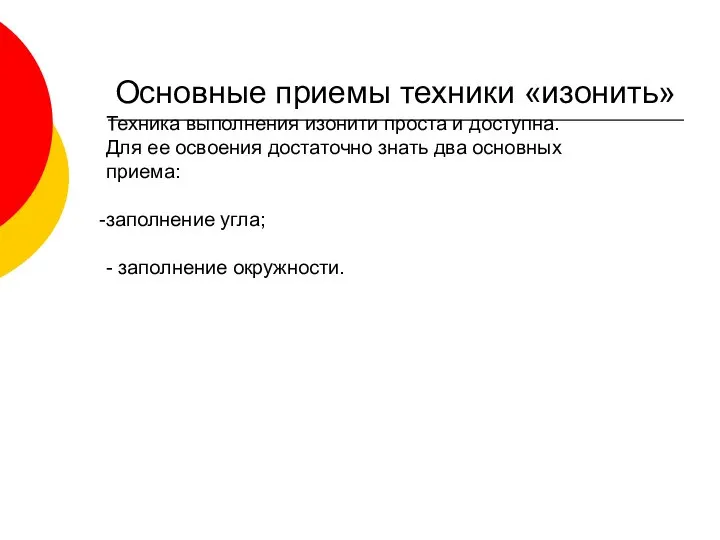 Основные приемы техники «изонить»

Техника выполнения изонити проста и доступна. Для ее освоения достаточно знать два основных приема:

-заполнение угла;

- заполнение окружности.